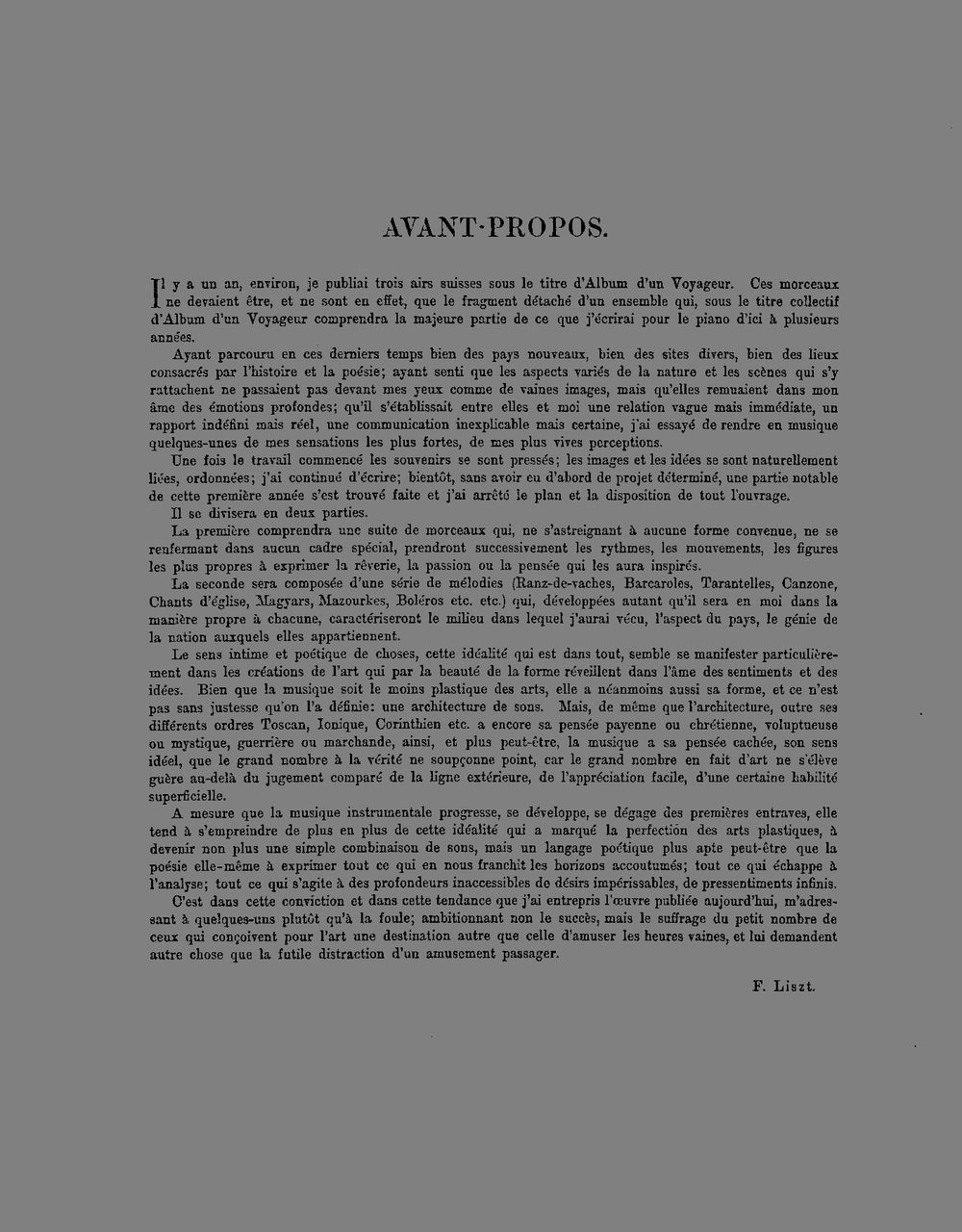 AVANT-PROPOS.

Il y a un an, environ, je publiai trois airs suisses sous le titre d'Album d'un Voyageur. Ces morceaux ne devaient être, et ne sont en effet, que le fragment détaché d'un ensemble qui, sous le titre collectif d'Album d'un Voyageur comprendra la majeure partie de ce que j'écrirai pour le piano d'ici à plusieurs années.

Ayant parcouru en ces derniers temps bien des pays nouveaux, bien des sites divers, bien des lieux consacrés par l'histoire et la poésie; ayant senti que les aspects variés de la nature et les scènes qui s'y rattachent ne passaient pas devant mes yeux comme de vaines images, mais qu'elles remuaient dans mon âme des émotions profondes; qu'il s'établissait entre elles et moi une relation vague mais immédiate, un rapport indéfini mais réel, une communication inexplicable mais certaine, j'ai essayé de rendre en musique quelques-unes de mes sensations les plus fortes, de mes plus vives perceptions.

Une fois le travail commencé les souvenirs se sont pressés; les images et les idées se sont naturellement liées, ordonnées; j'ai continué d'écrire; bientôt, sans avoir eu d'abord de projet déterminé, une partie notable de cette première année s'est trouvé faite et j'ai arrêté le plan et la disposition de tout l'ouvrage.

Il se divisera en deux parties.

La première comprendra une suite de morceaux qui, ne s'astreignant à aucune forme convenue, ne se renfermant dans aucun cadre spécial, prendront successivement les rythmes, les mouvements, les figures les plus propres à exprimer la rêverie, la passion ou la pensée qui les aura inspirés.

La seconde sera composée d'une série de mélodies (Ranz-de-vaches, Barcaroles, Tarantelles, Canzone, Chants d'église, Magyars, Mazourkes, Boléros etc. etc.) qui, développées autant qu'il sera en moi dans la manière propre à chacune, caractériseront le milieu dans lequel j'aurai vécu, l'aspect du pays, le génie de la nation auxquels elles appartiennent.

Le sens intime et poétique de choses, cette idéalité qui est dans tout, semble se manifester particulièrement dans les créations de l'art qui par la beauté de la forme réveillent dans l'âme des sentiments et des idées. Bien que la musique soit le moins plastique des arts, elle a néanmoins aussi sa forme, et ce n'est pas sans justesse qu'on l'a définie: une architecture de sons. Mais, de même que l'architecture, outre ses différents ordres Toscan, Ionique, Corinthien etc. a encore sa pensée payenne ou chrétienne, voluptueuse ou mystique, guerrière ou marchande, ainsi, et plus peut-être, la musique a sa pensée cachée, son sens idéel, que le grand nombre à la vérité ne soupçonne point, car le grand nombre en fait d'art ne s'élève guère au-delà du jugement comparé de la ligne extérieure, de l'appréciation facile, d'une certaine habilité superficielle.

A mesure que la musique instrumentale progresse, se développe, se dégage des premières entraves, elle tend à s'empreindre de plus en plus de cette idéalité qui a marqué la perfection des arts plastiques, à devenir non plus une simple combinaison de sons, mais un langage poétique plus apte peut-être que la poésie elle-même à exprimer tout ce qui en nous franchit les horizons accoutumés; tout ce qui échappe à l'analyse; tout ce qui s'agite à des profondeurs inaccessibles de désirs impérissables, de pressentiments infinis.

C'est dans cette conviction et dans cette tendance que j'ai entrepris l'œuvre publiée aujourd'hui, m'adressant à quelques-uns plutôt qu'à la foule; ambitionnant non le succès, mais le suffrage du petit nombre de ceux qui conçoivent pour l'art une destination autre que celle d'amuser les heures vaines, et lui demandent autre chose que la futile distraction d'un amusement passager.

F. Liszt.